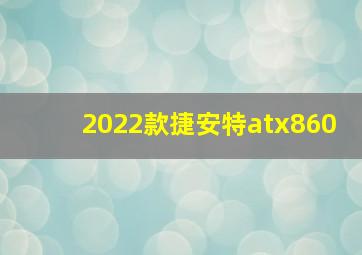 2022款捷安特atx860